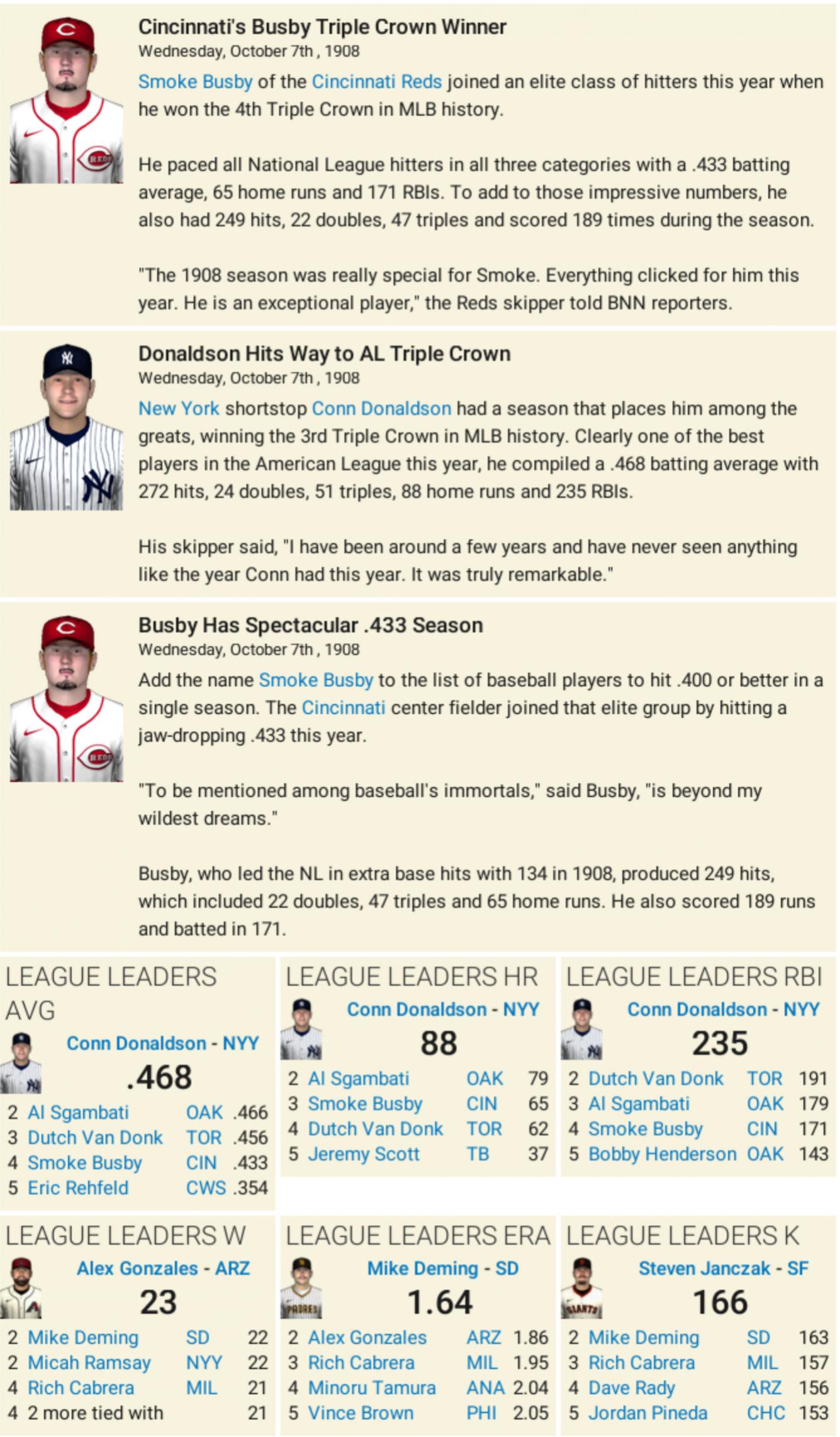 Cincinnati's Busby Triple Crown Winner
Wednesday, October 7th , 1908
Smoke Busby of the Cincinnati Reds joined an elite class of hitters this year when he won the 4th Triple Crown in MLB history.

He paced all National League hitters in all three categories with a .433 batting average, 65 home runs and 171 RBIs. To add to those impressive numbers, he also had 249 hits, 22 doubles, 47 triples and scored 189 times during the season.

"The 1908 season was really special for Smoke. Everything clicked for him this year. He is an exceptional player," the Reds skipper told BNN reporters.

Donaldson Hits Way to AL Triple Crown
Wednesday, October 7th , 1908
New York shortstop Conn Donaldson had a season that places him among the greats, winning the 3rd Triple Crown in MLB history. Clearly one of the best players in the American League this year, he compiled a .468 batting average with 272 hits, 24 doubles, 51 triples, 88 home runs and 235 RBIs.

His skipper said, "I have been around a few years and have never seen anything like the year Conn had this year. It was truly remarkable."

Busby Has Spectacular .433 Season
Wednesday, October 7th , 1908
Add the name Smoke Busby to the list of baseball players to hit .400 or better in a single season. The Cincinnati center fielder joined that elite group by hitting a jaw-dropping .433 this year.

"To be mentioned among baseball's immortals," said Busby, "is beyond my wildest dreams."

Busby, who led the NL in extra base hits with 134 in 1908, produced 249 hits, which included 22 doubles, 47 triples and 65 home runs. He also scored 189 runs and batted in 171.

LEAGUE LEADERS AVG
Conn Donaldson - NYY
.468
| 2 | Al Sgambati | OAK | .466 |
|---|---|---|---|
| 3 | Dutch Van Donk | TOR | .456 |
| 4 | Smoke Busby | CIN | .433 |
| 5 | Eric Rehfeld | CWS | .354 |

LEAGUE LEADERS HR
Conn Donaldson - NYY
88
| 2 | Al Sgambati | OAK | 79 |
|---|---|---|---|
| 3 | Smoke Busby | CIN | 65 |
| 4 | Dutch Van Donk | TOR | 62 |
| 5 | Jeremy Scott | TB | 37 |

LEAGUE LEADERS RBI
Conn Donaldson - NYY
235
| 2 | Dutch Van Donk | TOR | 191 |
|---|---|---|---|
| 3 | Al Sgambati | OAK | 179 |
| 4 | Smoke Busby | CIN | 171 |
| 5 | Bobby Henderson | OAK | 143 |

LEAGUE LEADERS W
Alex Gonzales - ARZ
23
| 2 | Mike Deming | SD | 22 |
|---|---|---|---|
| 2 | Micah Ramsay | NYY | 22 |
| 4 | Rich Cabrera | MIL | 21 |
| 4 | 2 more tied with | | 21 |

LEAGUE LEADERS ERA
Mike Deming - SD
1.64
| 2 | Alex Gonzales | ARZ | 1.86 |
|---|---|---|---|
| 3 | Rich Cabrera | MIL | 1.95 |
| 4 | Minoru Tamura | ANA | 2.04 |
| 5 | Vince Brown | PHI | 2.05 |

LEAGUE LEADERS K
Steven Janczak - SF
166
| 2 | Mike Deming | SD | 163 |
|---|---|---|---|
| 3 | Rich Cabrera | MIL | 157 |
| 4 | Dave Rady | ARZ | 156 |
| 5 | Jordan Pineda | CHC | 153 |